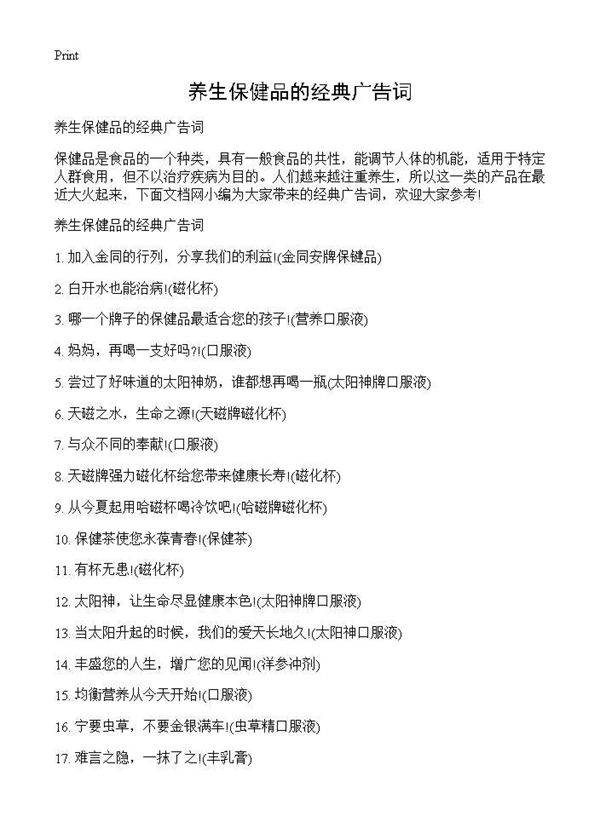 Print

养生保健品的经典广告词

养生保健品的经典广告词

保健品是食品的一个种类，具有一般食品的共性，能调节人体的机能，适用于特定人群食用，但不以治疗疾病为目的。人们越来越注重养生，所以这一类的产品在最近大火起来，下面文档网小编为大家带来的经典广告词，欢迎大家参考!

养生保健品的经典广告词

1. 加入金同的行列，分享我们的利益!(金同安牌保健品)

2. 白开水也能治病!(磁化杯)

3. 哪一个牌子的保健品最适合您的孩子!(营养口服液)

4. 妈妈，再喝一支好吗?!(口服液)

5. 尝过了好味道的太阳神奶，谁都想再喝一瓶(太阳神牌口服液)

6. 天磁之水，生命之源!(天磁牌磁化杯)

7. 与众不同的奉献!(口服液)

8. 天磁牌强力磁化杯给您带来健康长寿!(磁化杯)

9. 从今夏起用哈磁杯喝冷饮吧!(哈磁牌磁化杯)

10. 保健茶使您永葆青春!(保健茶)

11. 有杯无患!(磁化杯)

12. 太阳神，让生命尽显健康本色!(太阳神牌口服液)

13. 当太阳升起的时候，我们的爱天长地久!(太阳神口服液)

14. 丰盛您的人生，增广您的见闻!(洋参冲剂)

15. 均衡营养从今天开始!(口服液)

16. 宁要虫草，不要金银满车!(虫草精口服液)

17. 难言之隐，一抹了之!(丰乳膏)